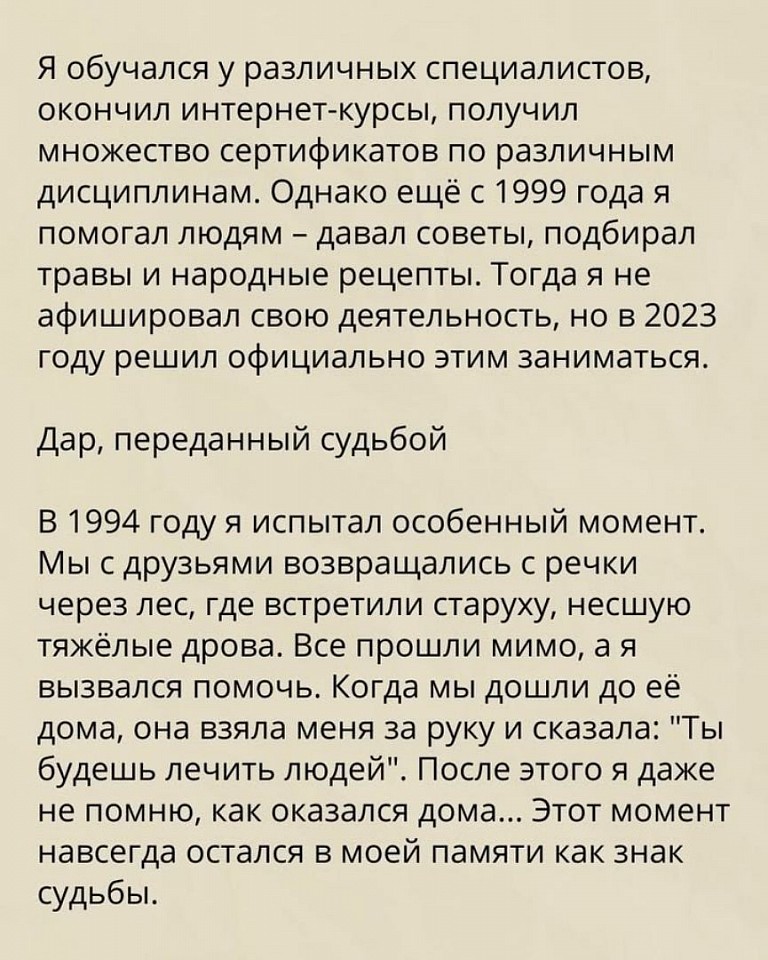 Я обучался у различных специалистов, окончил интернет-курсы, получил множество сертификатов по различным дисциплинам. Однако ещё с 1999 года я помогал людям – давал советы, подбирал травы и народные рецепты. Тогда я не афишировал свою деятельность, но в 2023 году решил официально этим заниматься.

Дар, переданный судьбой

В 1994 году я испытал особенный момент. Мы с друзьями возвращались с речки через лес, где встретили старуху, несшую тяжёлые дрова. Все прошли мимо, а я вызвался помочь. Когда мы дошли до её дома, она взяла меня за руку и сказала: "Ты будешь лечить людей". После этого я даже не помню, как оказался дома... Этот момент навсегда остался в моей памяти как знак судьбы.